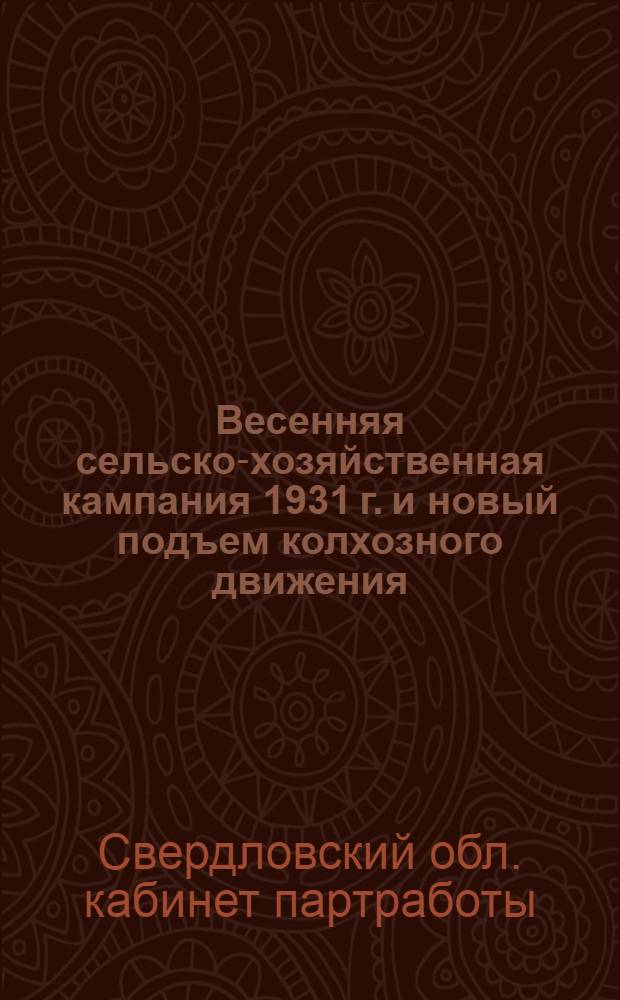 Весенняя сельско-хозяйственная кампания 1931 г. и новый подъем колхозного движения

Свердловский обл. кабинет партработы